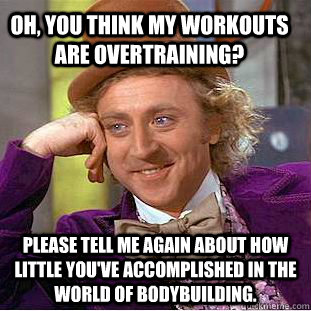 OH, YOU THINK MY WORKOUTS ARE OVERTRAINING?

PLEASE TELL ME AGAIN ABOUT HOW LITTLE YOU'VE ACCOMPLISHED IN THE WORLD OF BODYBUILDING.

quickmeme.com